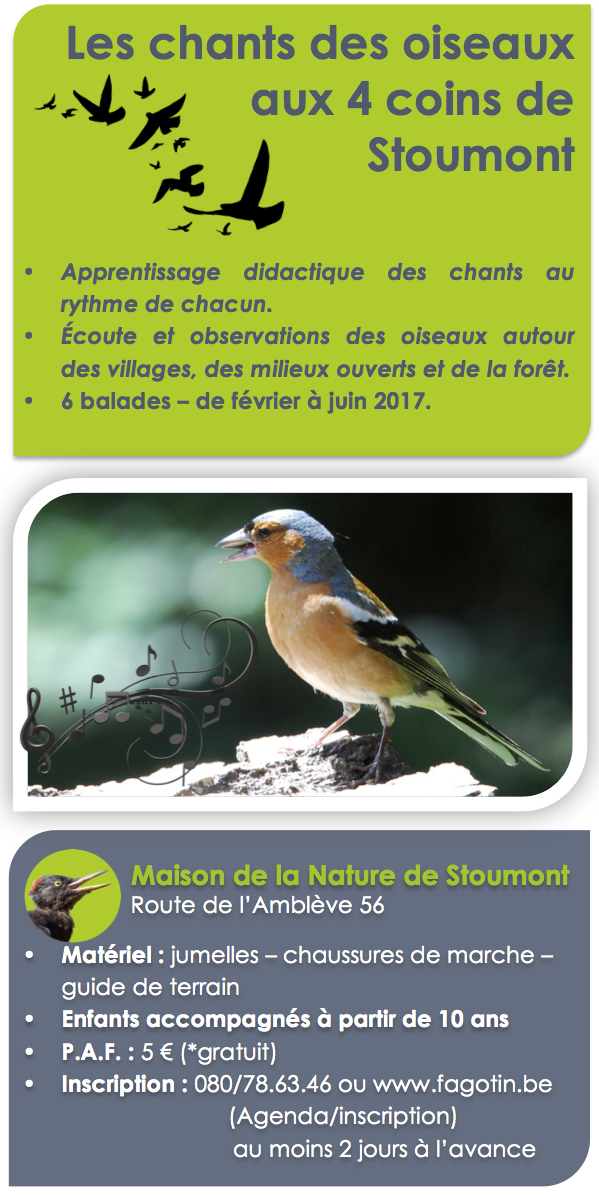 Les chants des oiseaux aux 4 coins de Stoumont

• Apprentissage didactique des chants au rythme de chacun.
• Écoute et observations des oiseaux autour des villages, des milieux ouverts et de la forêt.
• 6 balades – de février à juin 2017.

Maison de la Nature de Stoumont
Route de l'Amblève 56

• Matériel : jumelles – chaussures de marche – guide de terrain
• Enfants accompagnés à partir de 10 ans
• P.A.F. : 5 € (*gratuit)
• Inscription : 080/78.63.46 ou www.fagotin.be (Agenda/inscription) au moins 2 jours à l'avance